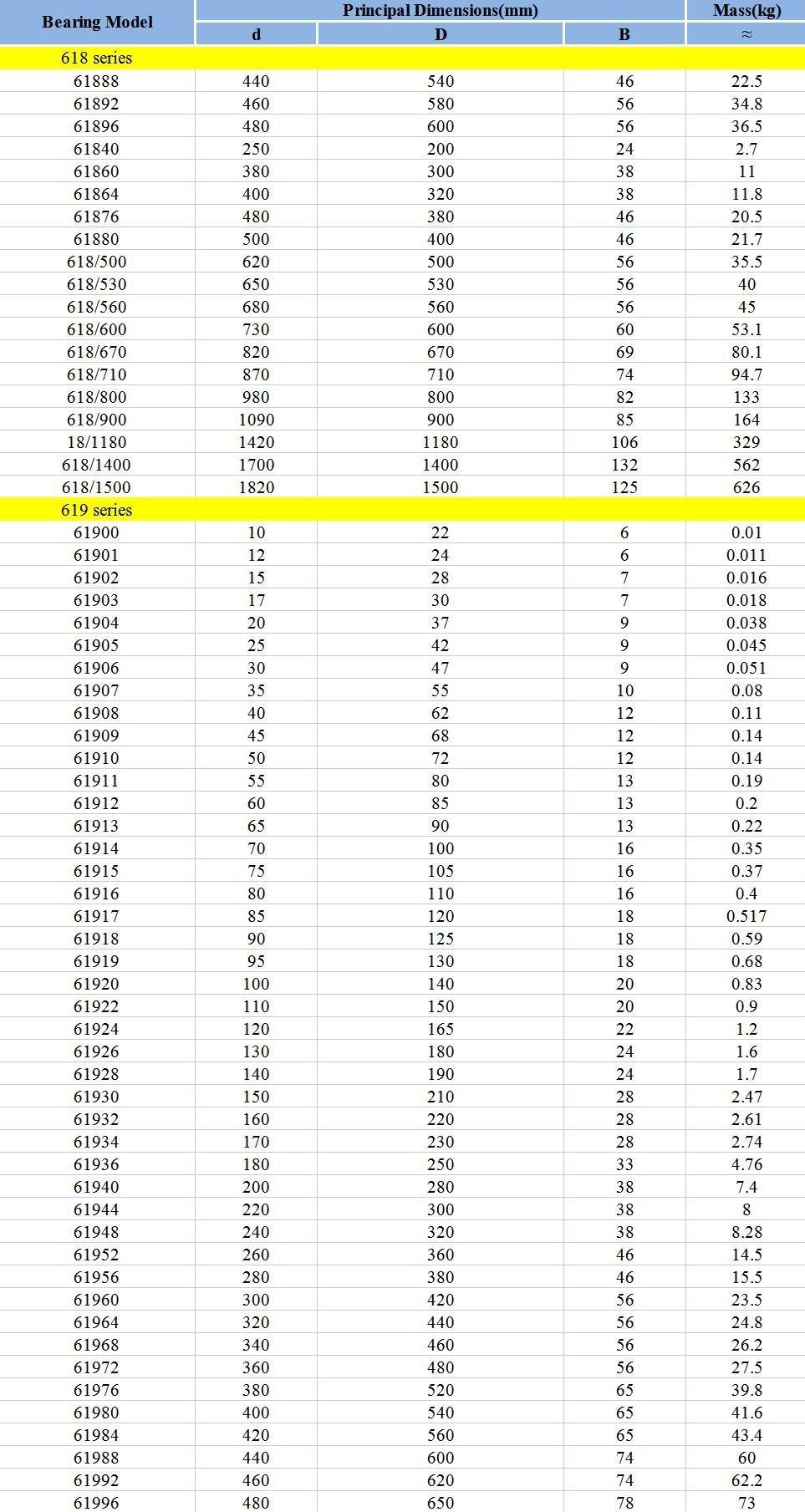 | Bearing Model | Principal Dimensions(mm) | | | Mass(kg) |
|---|---|---|---|---|
| | d | D | B | ≈ |
| 618 series | | | | |
| 61888 | 440 | 540 | 46 | 22.5 |
| 61892 | 460 | 580 | 56 | 34.8 |
| 61896 | 480 | 600 | 56 | 36.5 |
| 61840 | 250 | 200 | 24 | 2.7 |
| 61860 | 380 | 300 | 38 | 11 |
| 61864 | 400 | 320 | 38 | 11.8 |
| 61876 | 480 | 380 | 46 | 20.5 |
| 61880 | 500 | 400 | 46 | 21.7 |
| 618/500 | 620 | 500 | 56 | 35.5 |
| 618/530 | 650 | 530 | 56 | 40 |
| 618/560 | 680 | 560 | 56 | 45 |
| 618/600 | 730 | 600 | 60 | 53.1 |
| 618/670 | 820 | 670 | 69 | 80.1 |
| 618/710 | 870 | 710 | 74 | 94.7 |
| 618/800 | 980 | 800 | 82 | 133 |
| 618/900 | 1090 | 900 | 85 | 164 |
| 18/1180 | 1420 | 1180 | 106 | 329 |
| 618/1400 | 1700 | 1400 | 132 | 562 |
| 618/1500 | 1820 | 1500 | 125 | 626 |
| 619 series | | | | |
| 61900 | 10 | 22 | 6 | 0.01 |
| 61901 | 12 | 24 | 6 | 0.011 |
| 61902 | 15 | 28 | 7 | 0.016 |
| 61903 | 17 | 30 | 7 | 0.018 |
| 61904 | 20 | 37 | 9 | 0.038 |
| 61905 | 25 | 42 | 9 | 0.045 |
| 61906 | 30 | 47 | 9 | 0.051 |
| 61907 | 35 | 55 | 10 | 0.08 |
| 61908 | 40 | 62 | 12 | 0.11 |
| 61909 | 45 | 68 | 12 | 0.14 |
| 61910 | 50 | 72 | 12 | 0.14 |
| 61911 | 55 | 80 | 13 | 0.19 |
| 61912 | 60 | 85 | 13 | 0.2 |
| 61913 | 65 | 90 | 13 | 0.22 |
| 61914 | 70 | 100 | 16 | 0.35 |
| 61915 | 75 | 105 | 16 | 0.37 |
| 61916 | 80 | 110 | 16 | 0.4 |
| 61917 | 85 | 120 | 18 | 0.517 |
| 61918 | 90 | 125 | 18 | 0.59 |
| 61919 | 95 | 130 | 18 | 0.68 |
| 61920 | 100 | 140 | 20 | 0.83 |
| 61922 | 110 | 150 | 20 | 0.9 |
| 61924 | 120 | 165 | 22 | 1.2 |
| 61926 | 130 | 180 | 24 | 1.6 |
| 61928 | 140 | 190 | 24 | 1.7 |
| 61930 | 150 | 210 | 28 | 2.47 |
| 61932 | 160 | 220 | 28 | 2.61 |
| 61934 | 170 | 230 | 28 | 2.74 |
| 61936 | 180 | 250 | 33 | 4.76 |
| 61940 | 200 | 280 | 38 | 7.4 |
| 61944 | 220 | 300 | 38 | 8 |
| 61948 | 240 | 320 | 38 | 8.28 |
| 61952 | 260 | 360 | 46 | 14.5 |
| 61956 | 280 | 380 | 46 | 15.5 |
| 61960 | 300 | 420 | 56 | 23.5 |
| 61964 | 320 | 440 | 56 | 24.8 |
| 61968 | 340 | 460 | 56 | 26.2 |
| 61972 | 360 | 480 | 56 | 27.5 |
| 61976 | 380 | 520 | 65 | 39.8 |
| 61980 | 400 | 540 | 65 | 41.6 |
| 61984 | 420 | 560 | 65 | 43.4 |
| 61988 | 440 | 600 | 74 | 60 |
| 61992 | 460 | 620 | 74 | 62.2 |
| 61996 | 480 | 650 | 78 | 73 |